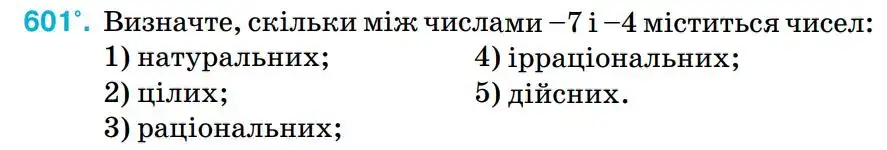 601°. Визначте, скільки між числами $-7$ і $-4$ міститься чисел:

1) натуральних;

2) цілих;

3) раціональних;

4) ірраціональних;

5) дійсних.